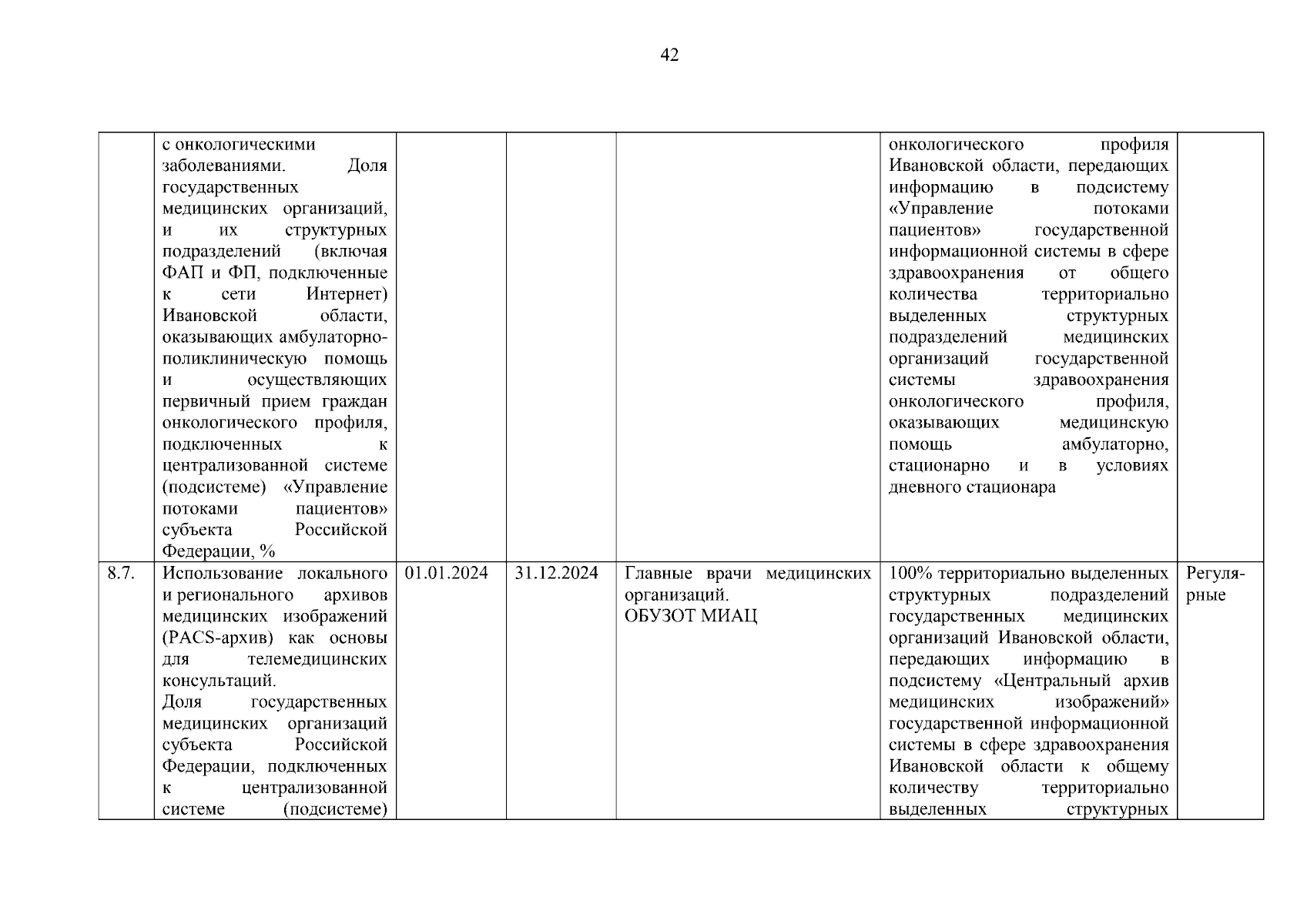 42

|  |  |  |  |  |  |  |
|---|---|---|---|---|---|---|
|  | с онкологическими заболеваниями. Доля государственных медицинских организаций, и их структурных подразделений (включая ФАП и ФП, подключенные к сети Интернет) Ивановской области, оказывающих амбулаторно-поликлиническую помощь и осуществляющих первичный прием граждан онкологического профиля, подключенных к централизованной системе (подсистеме) «Управление потоками пациентов» субъекта Российской Федерации, % |  |  |  | онкологического профиля Ивановской области, передающих информацию в подсистему «Управление потоками пациентов» государственной информационной системы в сфере здравоохранения от общего количества территориально выделенных структурных подразделений медицинских организаций государственной системы здравоохранения онкологического профиля, оказывающих медицинскую помощь амбулаторно, стационарно и в условиях дневного стационара |  |
| 8.7. | Использование локального и регионального архивов медицинских изображений (PACS-архив) как основы для телемедицинских консультаций. Доля государственных медицинских организаций субъекта Российской Федерации, подключенных к централизованной системе (подсистеме) | 01.01.2024 | 31.12.2024 | Главные врачи медицинских организаций. ОБУЗОТ МИАЦ | 100% территориально выделенных структурных подразделений государственных медицинских организаций Ивановской области, передающих информацию в подсистему «Центральный архив медицинских изображений» государственной информационной системы в сфере здравоохранения Ивановской области к общему количеству территориально выделенных структурных | Регулярные |